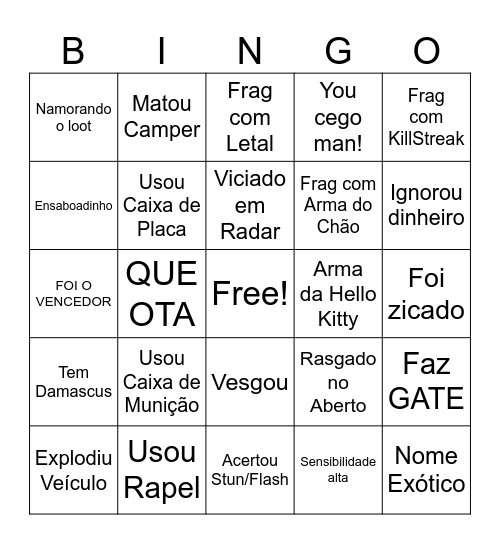 | B | I | N | G | O |
|---|---|---|---|---|
| Namorando o loot | Matou Camper | Frag com Letal | You cego man! | Frag com KillStreak |
| Ensaboadinho | Usou Caixa de Placa | Viciado em Radar | Frag com Arma do Chão | Ignorou dinheiro |
| FOI O VENCEDOR | QUE OTA | Free! | Arma da Hello Kitty | Foi zicado |
| Tem Damascus | Usou Caixa de Munição | Vesgou | Rasgado no Aberto | Faz GATE |
| Explodiu Veículo | Usou Rapel | Acertou Stun/Flash | Sensibilidade alta | Nome Exótico |